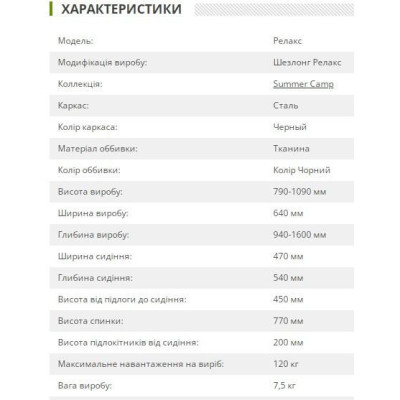 ХАРАКТЕРИСТИКИ

| | |
|---|---|
| Модель: | Релакс |
| Модифікація виробу: | Шезлонг Релакс |
| Коллекція: | Summer Camp |
| Каркас: | Сталь |
| Колір каркаса: | Черный |
| Матеріал оббивки: | Тканина |
| Колір оббивки: | Колір Чорний |
| Висота виробу: | 790-1090 мм |
| Ширина виробу: | 640 мм |
| Глибина виробу: | 940-1600 мм |
| Ширина сидіння: | 470 мм |
| Глибина сидіння: | 540 мм |
| Висота від підлоги до сидіння: | 450 мм |
| Висота спинки: | 770 мм |
| Висота підлокітників від сидіння: | 200 мм |
| Максимальне навантаження на виріб: | 120 кг |
| Вага виробу: | 7,5 кг |